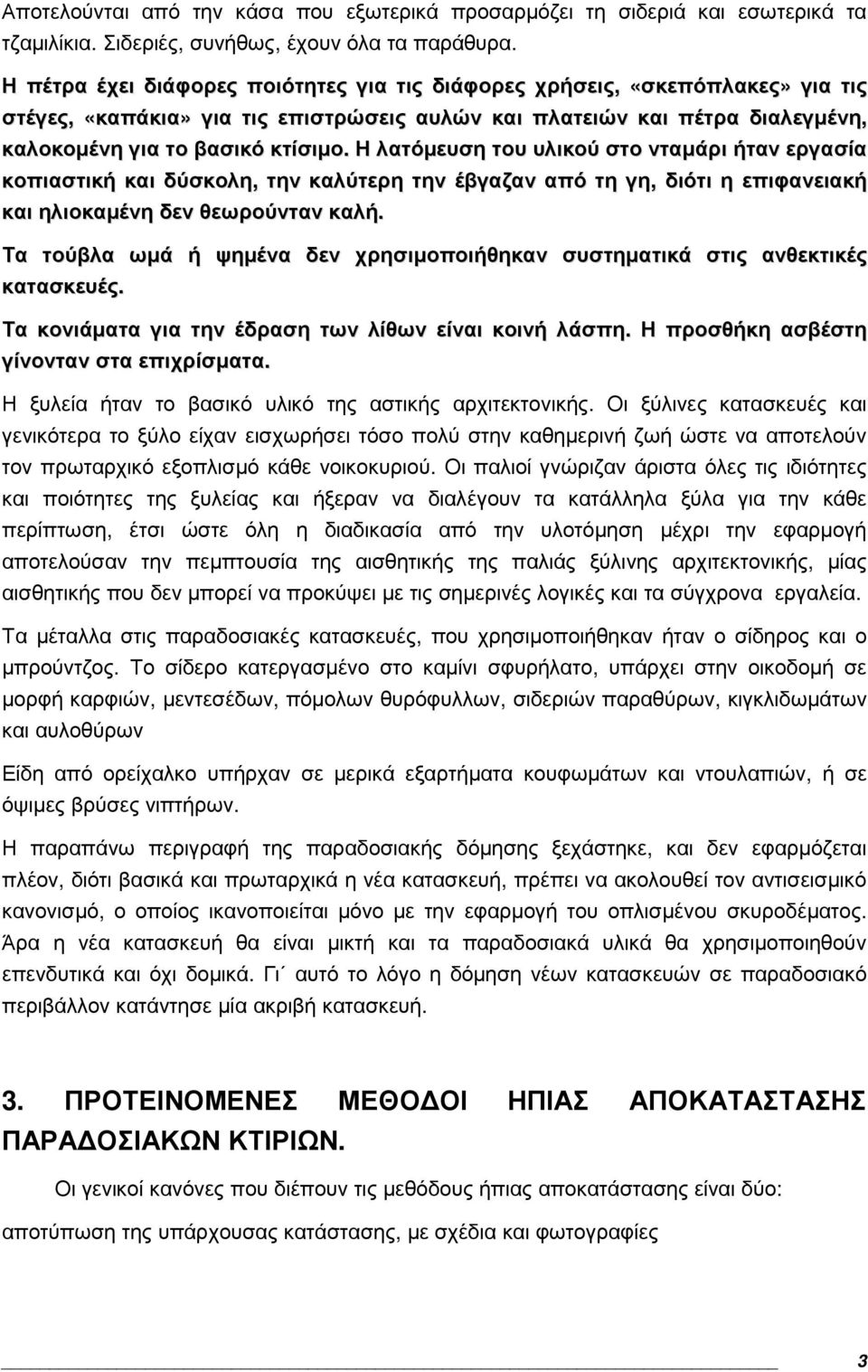 Αποτελούνται από την κάσα που εξωτερικά προσαρμόζει τη σιδεριά και εσωτερικά τα τζαμιλίκια. Σιδεριές, συνήθως, έχουν όλα τα παράθυρα.

Η πέτρα έχει διάφορες ποιότητες για τις διάφορες χρήσεις, «σκεπόπλακες» για τις στέγες, «καπάκια» για τις επιστρώσεις αυλών και πλατειών και πέτρα διαλεγμένη, καλοκομένη για το βασικό κτίσιμο. Η λατόμευση του υλικού στο νταμάρι ήταν εργασία κοπιαστική και δύσκολη, την καλύτερη την έβγαζαν από τη γη, διότι η επιφανειακή και ηλιοκαμένη δεν θεωρούνταν καλή.

Τα τούβλα ωμά ή ψημένα δεν χρησιμοποιήθηκαν συστηματικά στις ανθεκτικές κατασκευές.

Τα κονιάματα για την έδραση των λίθων είναι κοινή λάσπη. Η προσθήκη ασβέστη γίνονταν στα επιχρίσματα.

Η ξυλεία ήταν το βασικό υλικό της αστικής αρχιτεκτονικής. Οι ξύλινες κατασκευές και γενικότερα το ξύλο είχαν εισχωρήσει τόσο πολύ στην καθημερινή ζωή ώστε να αποτελούν τον πρωταρχικό εξοπλισμό κάθε νοικοκυριού. Οι παλιοί γνώριζαν άριστα όλες τις ιδιότητες και ποιότητες της ξυλείας και ήξεραν να διαλέγουν τα κατάλληλα ξύλα για την κάθε περίπτωση, έτσι ώστε όλη η διαδικασία από την υλοτόμηση μέχρι την εφαρμογή αποτελούσαν την πεμπτουσία της αισθητικής της παλιάς ξύλινης αρχιτεκτονικής, μίας αισθητικής που δεν μπορεί να προκύψει με τις σημερινές λογικές και τα σύγχρονα εργαλεία.

Τα μέταλλα στις παραδοσιακές κατασκευές, που χρησιμοποιήθηκαν ήταν ο σίδηρος και ο μπρούντζος. Το σίδερο κατεργασμένο στο καμίνι σφυρήλατο, υπάρχει στην οικοδομή σε μορφή καρφιών, μεντεσέδων, πόμολων θυρόφυλλων, σιδεριών παραθύρων, κιγκλιδωμάτων και αυλοθύρων

Είδη από ορείχαλκο υπήρχαν σε μερικά εξαρτήματα κουφωμάτων και ντουλαπιών, ή σε όψιμες βρύσες νιπτήρων.

Η παραπάνω περιγραφή της παραδοσιακής δόμησης ξεχάστηκε, και δεν εφαρμόζεται πλέον, διότι βασικά και πρωταρχικά η νέα κατασκευή, πρέπει να ακολουθεί τον αντισεισμικό κανονισμό, ο οποίος ικανοποιείται μόνο με την εφαρμογή του οπλισμένου σκυροδέματος. Άρα η νέα κατασκευή θα είναι μικτή και τα παραδοσιακά υλικά θα χρησιμοποιηθούν επενδυτικά και όχι δομικά. Γι΄ αυτό το λόγο η δόμηση νέων κατασκευών σε παραδοσιακό περιβάλλον κατάντησε μία ακριβή κατασκευή.

3. ΠΡΟΤΕΙΝΟΜΕΝΕΣ ΜΕΘΟΔΟΙ ΗΠΙΑΣ ΑΠΟΚΑΤΑΣΤΑΣΗΣ ΠΑΡΑΔΟΣΙΑΚΩΝ ΚΤΙΡΙΩΝ.

Οι γενικοί κανόνες που διέπουν τις μεθόδους ήπιας αποκατάστασης είναι δύο:

αποτύπωση της υπάρχουσας κατάστασης, με σχέδια και φωτογραφίες

3